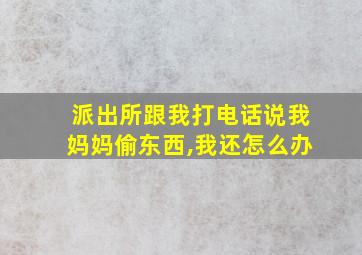 派出所跟我打电话说我妈妈偷东西,我还怎么办